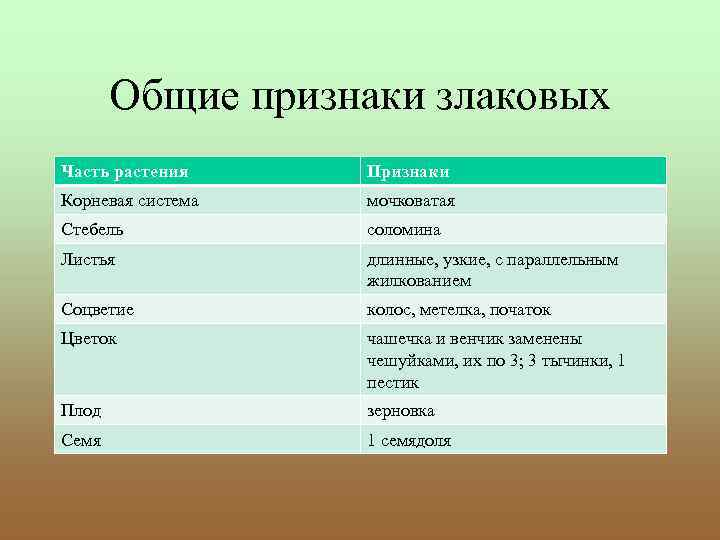 Общие признаки злаковых

| Часть растения | Признаки |
|---|---|
| Корневая система | мочковатая |
| Стебель | соломина |
| Листья | длинные, узкие, с параллельным жилкованием |
| Соцветие | колос, метелка, початок |
| Цветок | чашечка и венчик заменены чешуйками, их по 3; 3 тычинки, 1 пестик |
| Плод | зерновка |
| Семя | 1 семядоля |